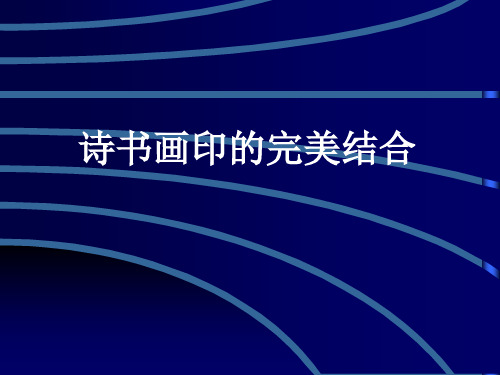 诗书画印的完美结合